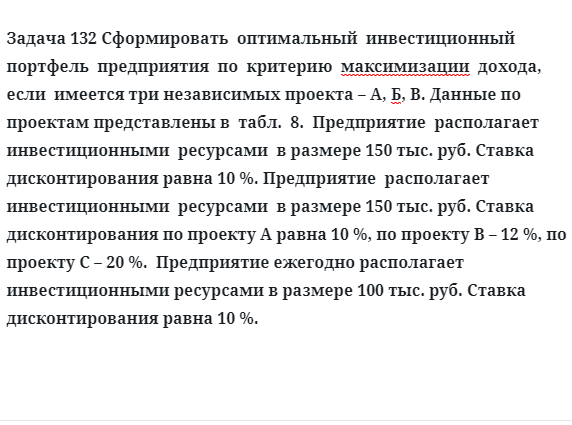 Задача 132 Сформировать оптимальный инвестиционный портфель предприятия по критерию максимизации дохода, если имеется три независимых проекта – А, Б, В. Данные по проектам представлены в табл. 8. Предприятие располагает инвестиционными ресурсами в размере 150 тыс. руб. Ставка дисконтирования равна 10 %. Предприятие располагает инвестиционными ресурсами в размере 150 тыс. руб. Ставка дисконтирования по проекту А равна 10 %, по проекту В – 12 %, по проекту С – 20 %. Предприятие ежегодно располагает инвестиционными ресурсами в размере 100 тыс. руб. Ставка дисконтирования равна 10 %.